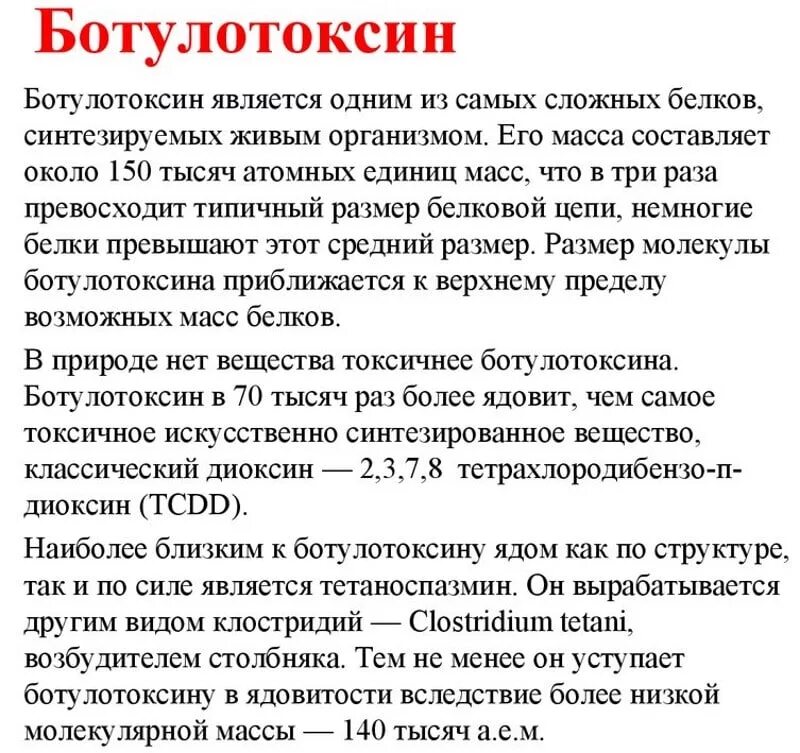 Ботулотоксин

Ботулотоксин является одним из самых сложных белков, синтезируемых живым организмом. Его масса составляет около 150 тысяч атомных единиц масс, что в три раза превосходит типичный размер белковой цепи, немногие белки превышают этот средний размер. Размер молекулы ботулотоксина приближается к верхнему пределу возможных масс белков.

В природе нет вещества токсичнее ботулотоксина. Ботулотоксин в 70 тысяч раз более ядовит, чем самое токсичное искусственно синтезированное вещество, классический диоксин — 2,3,7,8 тетрахлородибензо-п-диоксин (TCDD).

Наиболее близким к ботулотоксину ядом как по структуре, так и по силе является тетаноспазмин. Он вырабатывается другим видом клостридий — Clostridium tetani, возбудителем столбняка. Тем не менее он уступает ботулотоксину в ядовитости вследствие более низкой молекулярной массы — 140 тысяч а.е.м.